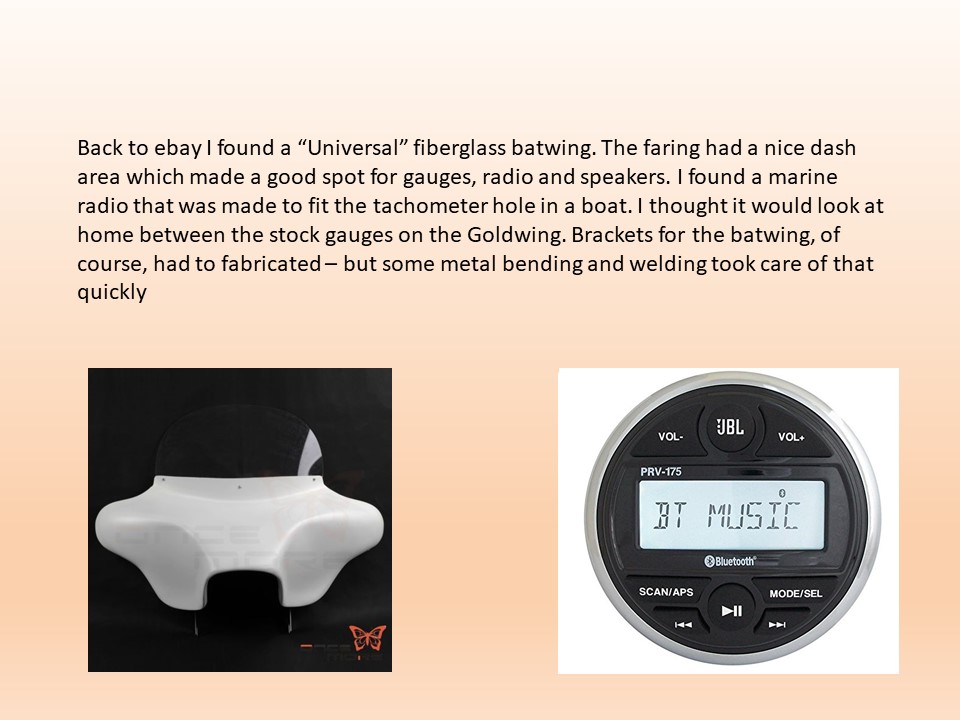 Back to ebay I found a "Universal" fiberglass batwing. The faring had a nice dash area which made a good spot for gauges, radio and speakers. I found a marine radio that was made to fit the tachometer hole in a boat. I thought it would look at home between the stock gauges on the Goldwing. Brackets for the batwing, of course, had to fabricated – but some metal bending and welding took care of that quickly

VOL-
JBL
VOL+
PRV-175
BT MUSIC
Bluetooth
SCAN/APS
MODE/SEL